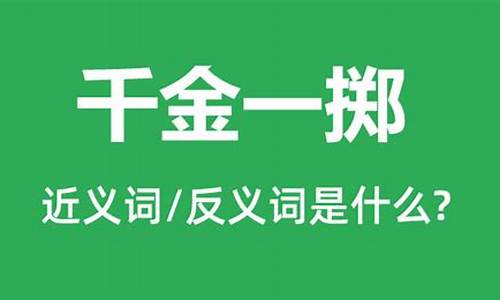 千金一掷

近义词/反义词是什么?